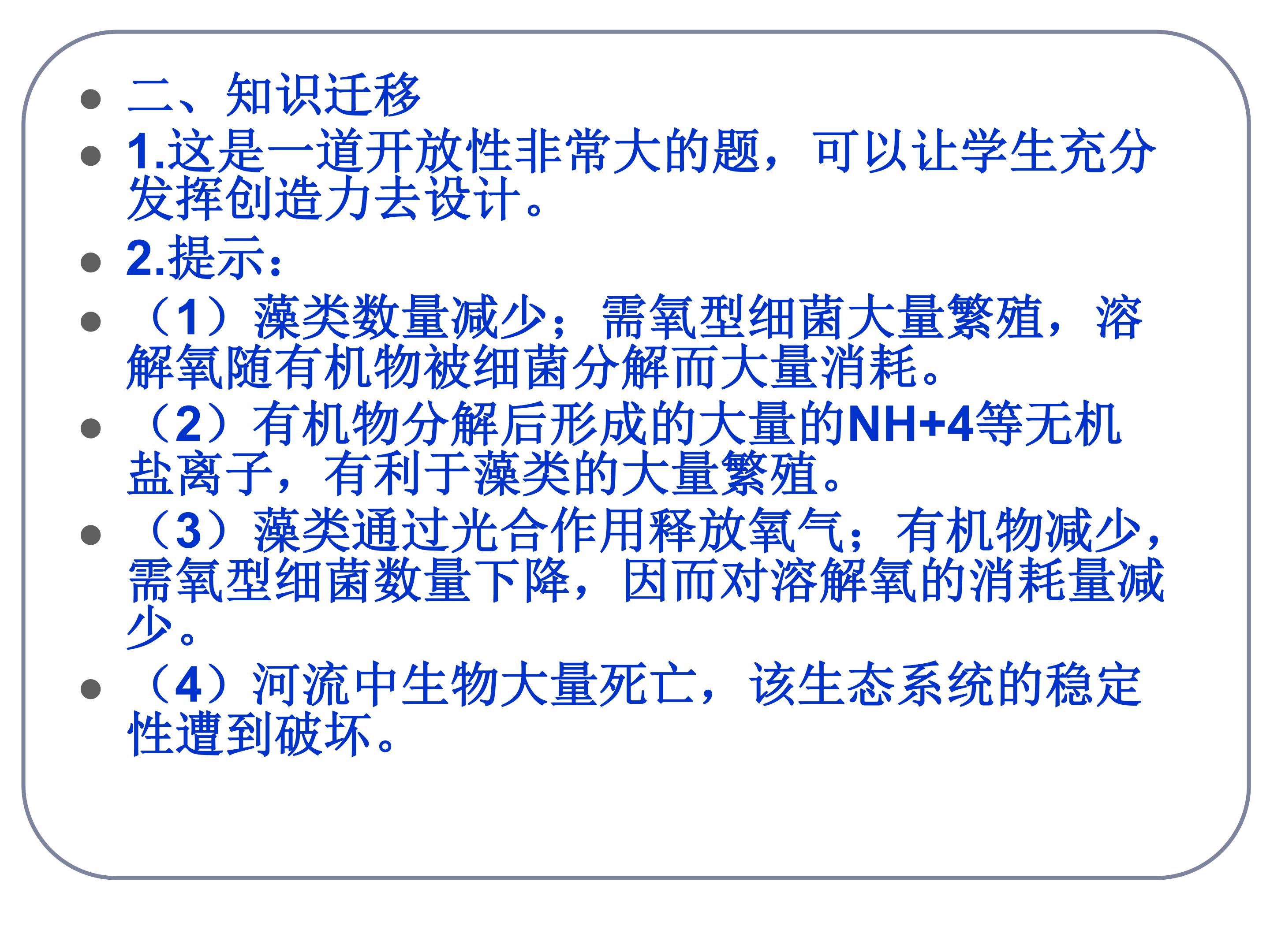 • 二、知识迁移
• 1.这是一道开放性非常大的题，可以让学生充分发挥创造力去设计。
• 2.提示：
• （1）藻类数量减少；需氧型细菌大量繁殖，溶解氧随有机物被细菌分解而大量消耗。
• （2）有机物分解后形成的大量的NH+4等无机盐离子，有利于藻类的大量繁殖。
• （3）藻类通过光合作用释放氧气；有机物减少，需氧型细菌数量下降，因而对溶解氧的消耗量减少。
• （4）河流中生物大量死亡，该生态系统的稳定性遭到破坏。